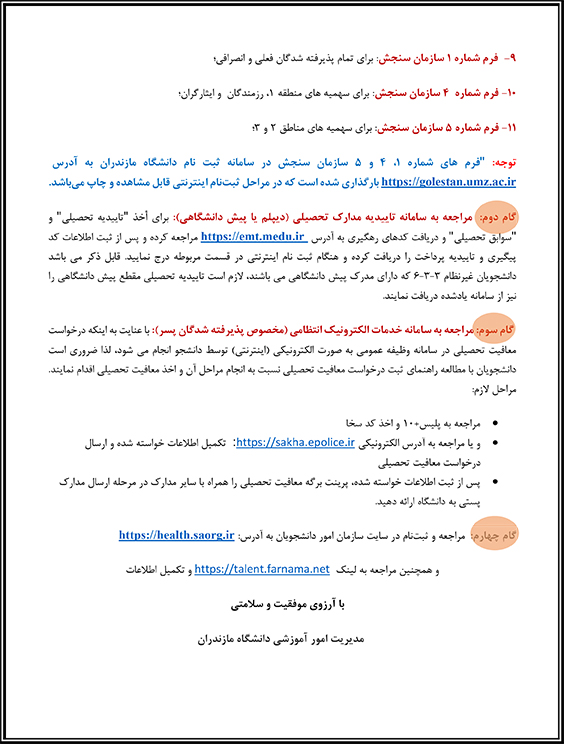 ۹- فرم شماره ۱ سازمان سنجش: برای تمام پذیرفته شدگان فعلی و انصرافی؛

۱۰- فرم شماره ۴ سازمان سنجش: برای سهمیه های منطقه ۱، رزمندگان و ایثارگران؛

۱۱- فرم شماره ۵ سازمان سنجش: برای سهمیه های مناطق ۲ و ۳؛

توجه: "فرم های شماره ۱، ۴ و ۵ سازمان سنجش در سامانه ثبت نام دانشگاه مازندران به آدرس https://golestan.umz.ac.ir بارگذاری شده است که در مراحل ثبت‌نام اینترنتی قابل مشاهده و چاپ می‌باشد.

گام دوم: مراجعه به سامانه تاییدیه مدارک تحصیلی (دیپلم یا پیش دانشگاهی): برای أخذ "تاییدیه تحصیلی" و "سوابق تحصیلی" و دریافت کدهای رهگیری به آدرس https://emt.medu.ir مراجعه کرده و پس از ثبت اطلاعات کد پیگیری و تاییدیه پرداخت را دریافت کرده و هنگام ثبت نام اینترنتی در قسمت مربوطه درج نمایید. قابل ذکر می باشد دانشجویان غیرنظام ۳-۳-۶ که دارای مدرک پیش دانشگاهی می باشند، لازم است تاییدیه تحصیلی مقطع پیش دانشگاهی را نیز از سامانه یادشده دریافت نمایند.

گام سوم: مراجعه به سامانه خدمات الکترونیک انتظامی (مخصوص پذیرفته شدگان پسر): با عنایت به اینکه درخواست معافیت تحصیلی در سامانه وظیفه عمومی به صورت الکترونیکی (اینترنتی) توسط دانشجو انجام می شود، لذا ضروری است دانشجویان با مطالعه راهنمای ثبت درخواست معافیت تحصیلی نسبت به انجام مراحل آن و اخذ معافیت تحصیلی اقدام نمایند. مراحل لازم:

• مراجعه به پلیس+۱۰ و اخذ کد سخا
• و یا مراجعه به آدرس الکترونیکی https://sakha.epolice.ir: تکمیل اطلاعات خواسته شده و ارسال درخواست معافیت تحصیلی
• پس از ثبت اطلاعات خواسته شده، پرینت برگه معافیت تحصیلی را همراه با سایر مدارک در مرحله ارسال مدارک پستی به دانشگاه ارائه دهید.

گام چهارم: مراجعه و ثبت‌نام در سایت سازمان امور دانشجویان به آدرس: https://health.saorg.ir

و همچنین مراجعه به لینک https://talent.farnama.net و تکمیل اطلاعات

با آرزوی موفقیت و سلامتی

مدیریت امور آموزشی دانشگاه مازندران